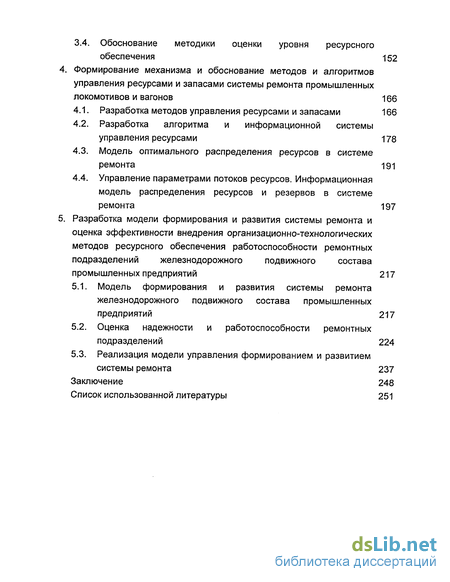 3.4. Обоснование методики оценки уровня ресурсного обеспечения 152

4. Формирование механизма и обоснование методов и алгоритмов управления ресурсами и запасами системы ремонта промышленных локомотивов и вагонов 166

4.1. Разработка методов управления ресурсами и запасами 166

4.2. Разработка алгоритма и информационной системы управления ресурсами 178

4.3. Модель оптимального распределения ресурсов в системе ремонта 191

4.4. Управление параметрами потоков ресурсов. Информационная модель распределения ресурсов и резервов в системе ремонта 197

5. Разработка модели формирования и развития системы ремонта и оценка эффективности внедрения организационно-технологических методов ресурсного обеспечения работоспособности ремонтных подразделений железнодорожного подвижного состава промышленных предприятий 217

5.1. Модель формирования и развития системы ремонта железнодорожного подвижного состава промышленных предприятий 217

5.2. Оценка надежности и работоспособности ремонтных подразделений 224

5.3. Реализация модели управления формированием и развитием системы ремонта 237

Заключение 248

Список использованной литературы 251

dsLib.net
библиотека диссертаций